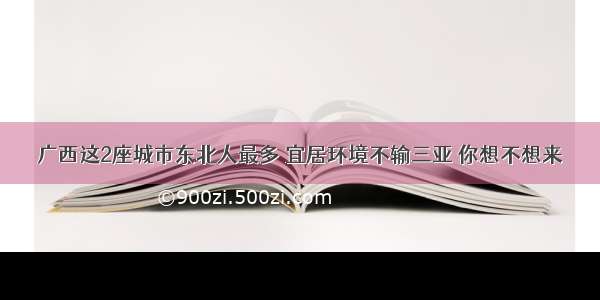 广西这2座城市东北人最多 宜居环境不输三亚 你想不想来

©900zi.500zi.com